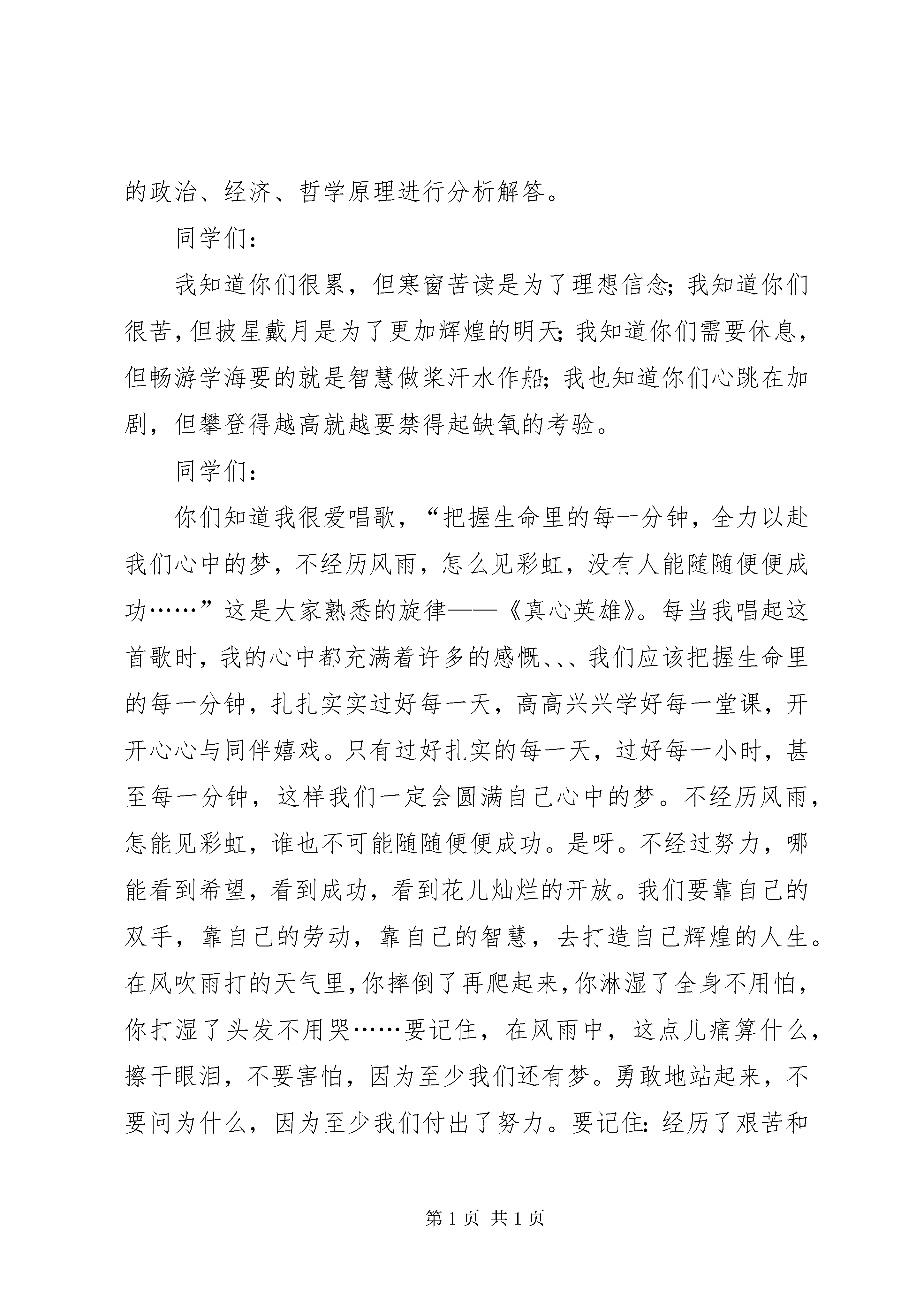 的政治、经济、哲学原理进行分析解答。

同学们：

我知道你们很累，但寒窗苦读是为了理想信念；我知道你们很苦，但披星戴月是为了更加辉煌的明天；我知道你们需要休息，但畅游学海要的就是智慧做桨汗水作船；我也知道你们心跳在加剧，但攀登得越高就越要禁得起缺氧的考验。

同学们：

你们知道我很爱唱歌，“把握生命里的每一分钟，全力以赴我们心中的梦，不经历风雨，怎么见彩虹，没有人能随随便便成功……”这是大家熟悉的旋律——《真心英雄》。每当我唱起这首歌时，我的心中都充满着许多的感慨、、、我们应该把握生命里的每一分钟，扎扎实实过好每一天，高高兴兴学好每一堂课，开开心心与同伴嬉戏。只有过好扎实的每一天，过好每一小时，甚至每一分钟，这样我们一定会圆满自己心中的梦。不经历风雨，怎能见彩虹，谁也不可能随随便便成功。是呀。不经过努力，哪能看到希望，看到成功，看到花儿灿烂的开放。我们要靠自己的双手，靠自己的劳动，靠自己的智慧，去打造自己辉煌的人生。在风吹雨打的天气里，你摔倒了再爬起来，你淋湿了全身不用怕，你打湿了头发不用哭……要记住，在风雨中，这点儿痛算什么，擦干眼泪，不要害怕，因为至少我们还有梦。勇敢地站起来，不要问为什么，因为至少我们付出了努力。要记住：经历了艰苦和

第 1 页 共 1 页